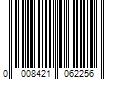 0 008421 062256